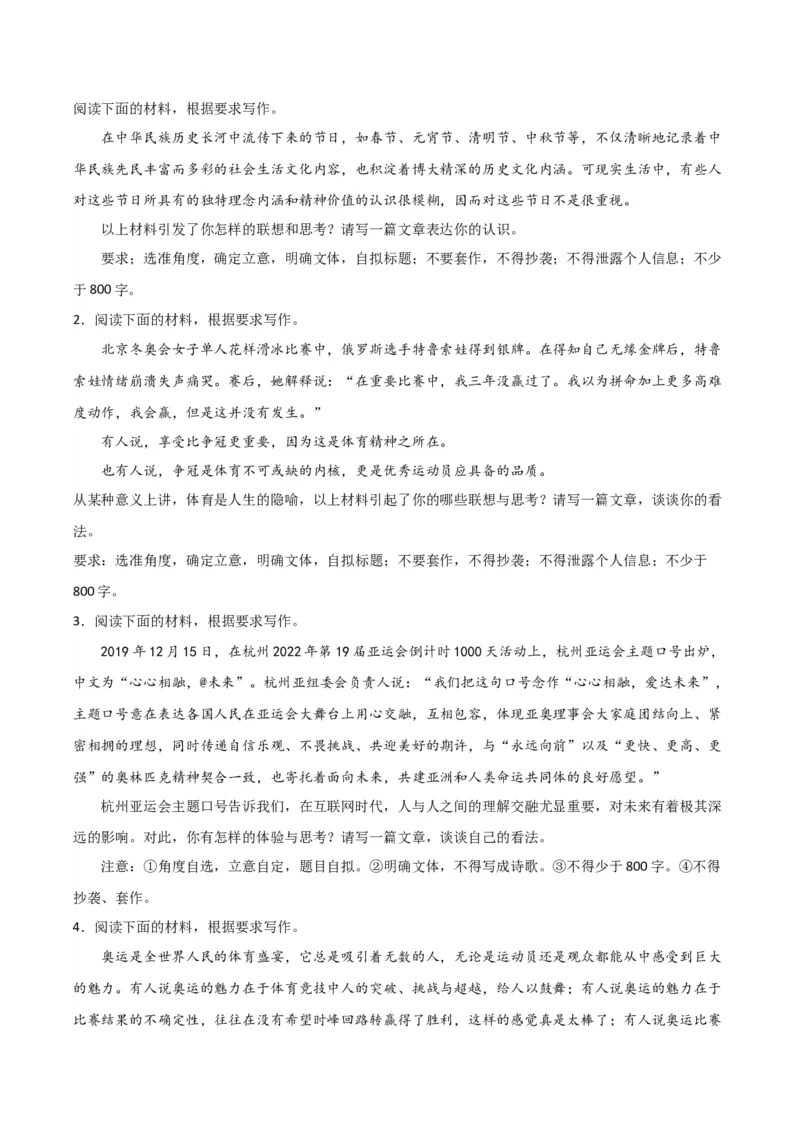 阅读下面的材料，根据要求写作。

在中华民族历史长河中流传下来的节日，如春节、元宵节、清明节、中秋节等，不仅清晰地记录着中华民族先民丰富而多彩的社会生活文化内容，也积淀着博大精深的历史文化内涵。可现实生活中，有些人对这些节日所具有的独特理念内涵和精神价值的认识很模糊，因而对这些节日不是很重视。

以上材料引发了你怎样的联想和思考？请写一篇文章表达你的认识。

要求：选准角度，确定立意，明确文体，自拟标题；不要套作，不得抄袭；不得泄露个人信息；不少于800字。

2．阅读下面的材料，根据要求写作。

北京冬奥会女子单人花样滑冰比赛中，俄罗斯选手特鲁索娃得到银牌。在得知自己无缘金牌后，特鲁索娃情绪崩溃失声痛哭。赛后，她解释说：“在重要比赛中，我三年没赢过了。我以为拼命加上更多高难度动作，我会赢，但是这并没有发生。”

有人说，享受比争冠更重要，因为这是体育精神之所在。

也有人说，争冠是体育不可或缺的内核，更是优秀运动员应具备的品质。

从某种意义上讲，体育是人生的隐喻，以上材料引起了你的哪些联想与思考？请写一篇文章，谈谈你的看法。

要求：选准角度，确定立意，明确文体，自拟标题；不要套作，不得抄袭；不得泄露个人信息；不少于800字。

3．阅读下面的材料，根据要求写作。

2019年12月15日，在杭州2022年第19届亚运会倒计时1000天活动上，杭州亚运会主题口号出炉，中文为“心心相融，@未来”。杭州亚组委会负责人说：“我们把这句口号念作“心心相融，爱达未来”，主题口号意在表达各国人民在亚运会大舞台上用心交融，互相包容，体现亚奥理事会大家庭团结向上、紧密相拥的理想，同时传递自信乐观、不畏挑战、共迎美好的期许，与“永远向前”以及“更快、更高、更强”的奥林匹克精神契合一致，也寄托着面向未来，共建亚洲和人类命运共同体的良好愿望。”

杭州亚运会主题口号告诉我们，在互联网时代，人与人之间的理解交融尤显重要，对未来有着极其深远的影响。对此，你有怎样的体验与思考？请写一篇文章，谈谈自己的看法。

注意：①角度自选，立意自定，题目自拟。②明确文体，不得写成诗歌。③不得少于800字。④不得抄袭、套作。

4．阅读下面的材料，根据要求写作。

奥运是全世界人民的体育盛宴，它总是吸引着无数的人，无论是运动员还是观众都能从中感受到巨大的魅力。有人说奥运的魅力在于体育竞技中人的突破、挑战与超越，给人以鼓舞；有人说奥运的魅力在于比赛结果的不确定性，往往在没有希望时峰回路转赢得了胜利，这样的感觉真是太棒了；有人说奥运比赛